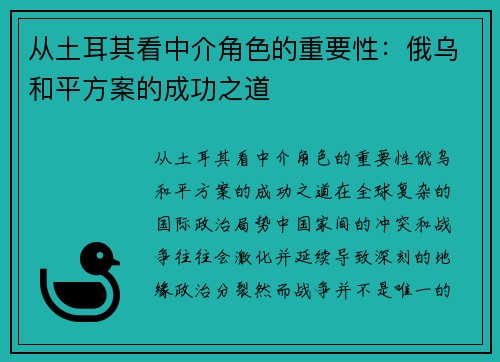 从土耳其看中介角色的重要性：俄乌和平方案的成功之道

从土耳其看中介角色的重要性俄乌和平方案的成功之道在全球复杂的国际政治局势中国家间的冲突和战争往往会激化并延续导致深刻的地缘政治分裂然而战争并不是唯一的